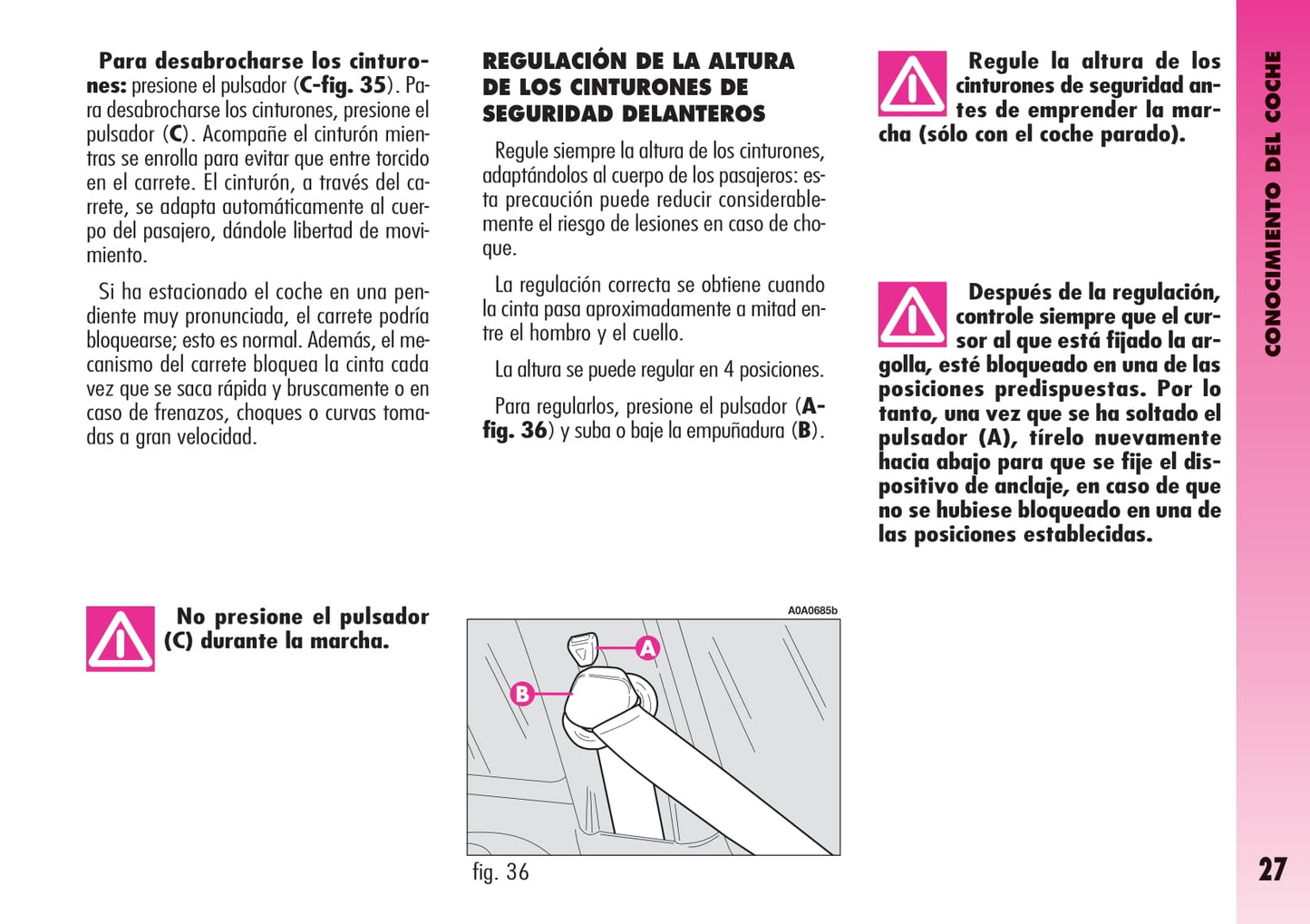 Para desabrocharse los cinturones: presione el pulsador (C-fig. 35). Para desabrocharse los cinturones, presione el pulsador (C). Acompañe el cinturón mientras se enrolla para evitar que entre torcido en el carrete. El cinturón, a través del carrete, se adapta automáticamente al cuerpo del pasajero, dándole libertad de movimiento.

Si ha estacionado el coche en una pendiente muy pronunciada, el carrete podría bloquearse; esto es normal. Además, el mecanismo del carrete bloquea la cinta cada vez que se saca rápida y bruscamente o en caso de frenazos, choques o curvas tomadas a gran velocidad.

No presione el pulsador (C) durante la marcha.

REGULACIÓN DE LA ALTURA DE LOS CINTURONES DE SEGURIDAD DELANTEROS

Regule siempre la altura de los cinturones, adaptándolos al cuerpo de los pasajeros: esta precaución puede reducir considerablemente el riesgo de lesiones en caso de choque.

La regulación correcta se obtiene cuando la cinta pasa aproximadamente a mitad entre el hombro y el cuello.

La altura se puede regular en 4 posiciones.

Para regularlos, presione el pulsador (A-fig. 36) y suba o baje la empuñadura (B).

A0A0685b

A

B

fig. 36

Regule la altura de los cinturones de seguridad antes de emprender la marcha (sólo con el coche parado).

Después de la regulación, controle siempre que el cursor al que está fijado la argolla, esté bloqueado en una de las posiciones predispuestas. Por lo tanto, una vez que se ha soltado el pulsador (A), tírelo nuevamente hacia abajo para que se fije el dispositivo de anclaje, en caso de que no se hubiese bloqueado en una de las posiciones establecidas.

CONOCIMIENTO DEL COCHE

27